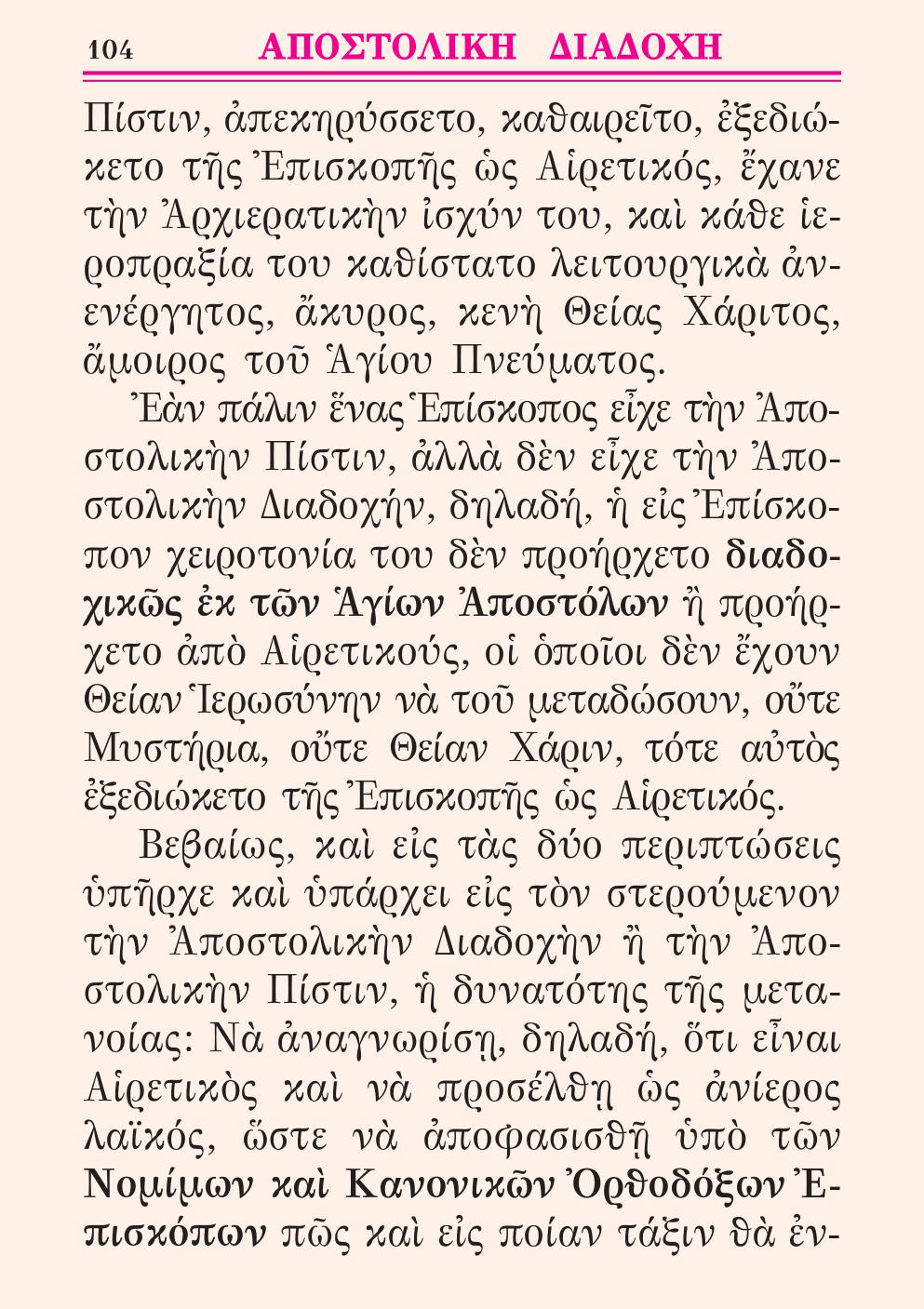 104 ΑΠΟΣΤΟΛΙΚΗ ΔΙΑΔΟΧΗ

Πίστιν, ἀπεκηρύσσετο, καθαιρεῖτο, ἐξεδιώκετο τῆς Ἐπισκοπῆς ὡς Αἱρετικός, ἔχανε τὴν Ἀρχιερατικὴν ἰσχύν του, καὶ κάθε ἱεροπραξία του καθίστατο λειτουργικὰ ἀνενέργητος, ἄκυρος, κενὴ Θείας Χάριτος, ἄμοιρος τοῦ Ἁγίου Πνεύματος.

Ἐὰν πάλιν ἕνας Ἐπίσκοπος εἶχε τὴν Ἀποστολικὴν Πίστιν, ἀλλὰ δὲν εἶχε τὴν Ἀποστολικὴν Διαδοχήν, δηλαδή, ἡ εἰς Ἐπίσκοπον χειροτονία του δὲν προήρχετο διαδοχικῶς ἐκ τῶν Ἁγίων Ἀποστόλων ἢ προήρχετο ἀπὸ Αἱρετικούς, οἱ ὁποῖοι δὲν ἔχουν Θείαν Ἱερωσύνην νὰ τοῦ μεταδώσουν, οὔτε Μυστήρια, οὔτε Θείαν Χάριν, τότε αὐτὸς ἐξεδιώκετο τῆς Ἐπισκοπῆς ὡς Αἱρετικός.

Βεβαίως, καὶ εἰς τὰς δύο περιπτώσεις ὑπῆρχε καὶ ὑπάρχει εἰς τὸν στερούμενον τὴν Ἀποστολικὴν Διαδοχὴν ἢ τὴν Ἀποστολικὴν Πίστιν, ἡ δυνατότης τῆς μετανοίας: Νὰ ἀναγνωρίσῃ, δηλαδή, ὅτι εἶναι Αἱρετικὸς καὶ νὰ προσέλθῃ ὡς ἀνίερος λαϊκός, ὥστε νὰ ἀποφασισθῇ ὑπὸ τῶν Νομίμων καὶ Κανονικῶν Ὀρθοδόξων Ἐπισκόπων πῶς καὶ εἰς ποίαν τάξιν θὰ ἐν-